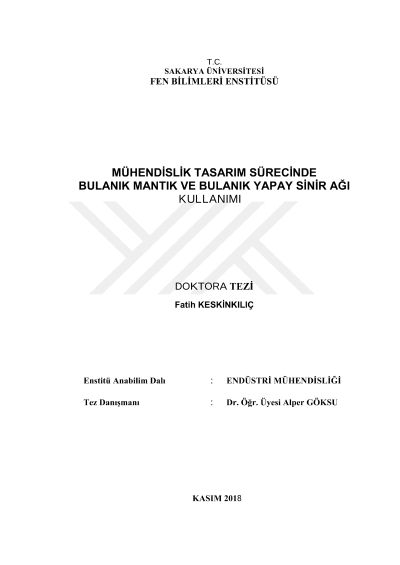 T.C.
SAKARYA ÜNİVERSİTESİ
FEN BİLİMLERİ ENSTİTÜSÜ

MÜHENDİSLİK TASARIM SÜRECİNDE
BULANIK MANTIK VE BULANIK YAPAY SİNİR AĞI
KULLANIMI

DOKTORA TEZİ
Fatih KESKİNKILIÇ

Enstitü Anabilim Dalı : ENDÜSTRİ MÜHENDİSLİĞİ

Tez Danışmanı : Dr. Öğr. Üyesi Alper GÖKSU

KASIM 2018